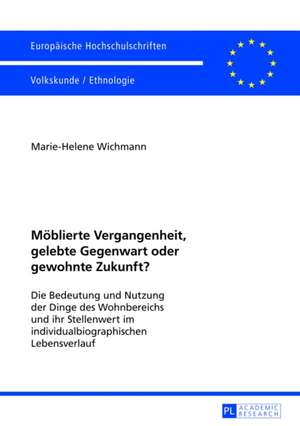 Europäische Hochschulschriften

Volkskunde / Ethnologie

Marie-Helene Wichmann

Möblierte Vergangenheit, gelebte Gegenwart oder gewohnte Zukunft?

Die Bedeutung und Nutzung der Dinge des Wohnbereichs und ihr Stellenwert im individualbiographischen Lebensverlauf

PL ACADEMIC RESEARCH